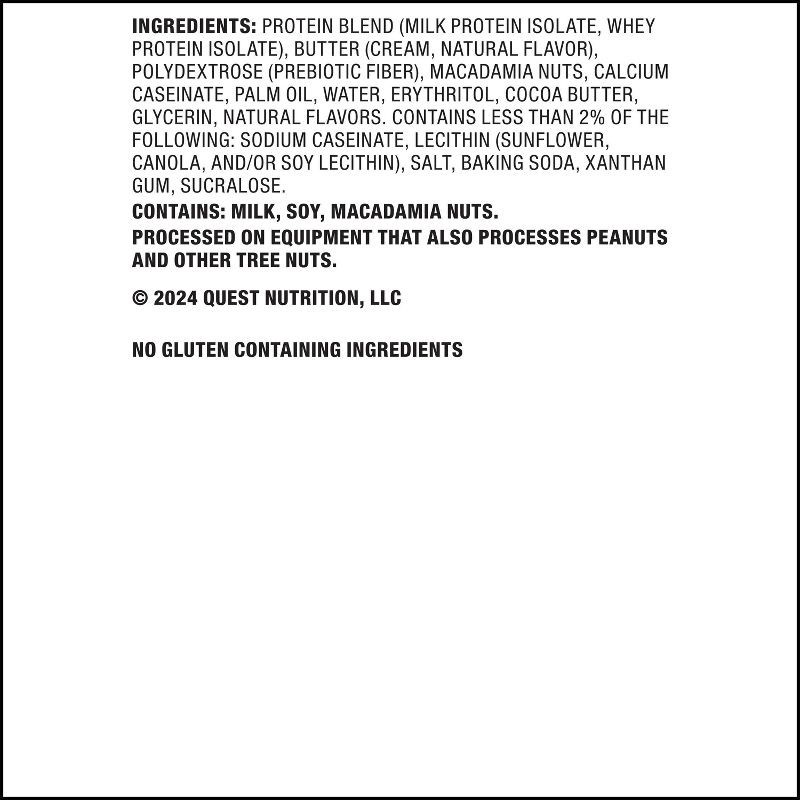 INGREDIENTS: PROTEIN BLEND (MILK PROTEIN ISOLATE, WHEY PROTEIN ISOLATE), BUTTER (CREAM, NATURAL FLAVOR), POLYDEXTROSE (PREBIOTIC FIBER), MACADAMIA NUTS, CALCIUM CASEINATE, PALM OIL, WATER, ERYTHRITOL, COCOA BUTTER, GLYCERIN, NATURAL FLAVORS. CONTAINS LESS THAN 2% OF THE FOLLOWING: SODIUM CASEINATE, LECITHIN (SUNFLOWER, CANOLA, AND/OR SOY LECITHIN), SALT, BAKING SODA, XANTHAN GUM, SUCRALOSE.
CONTAINS: MILK, SOY, MACADAMIA NUTS.
PROCESSED ON EQUIPMENT THAT ALSO PROCESSES PEANUTS AND OTHER TREE NUTS.

© 2024 QUEST NUTRITION, LLC

NO GLUTEN CONTAINING INGREDIENTS